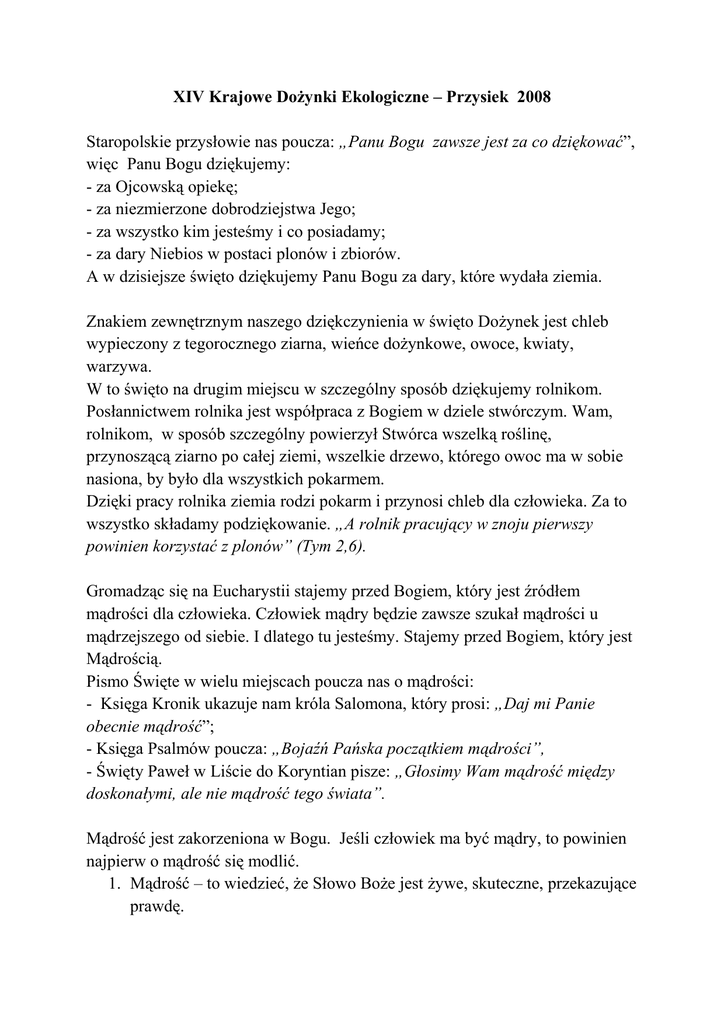 XIV Krajowe Dożynki Ekologiczne – Przysiek 2008

Staropolskie przysłowie nas poucza: „Panu Bogu zawsze jest za co dziękować”, więc Panu Bogu dziękujemy:
- za Ojcowską opiekę;
- za niezmierzone dobrodziejstwa Jego;
- za wszystko kim jesteśmy i co posiadamy;
- za dary Niebios w postaci plonów i zbiorów.
A w dzisiejsze święto dziękujemy Panu Bogu za dary, które wydała ziemia.

Znakiem zewnętrznym naszego dziękczynienia w święto Dożynek jest chleb wypieczony z tegorocznego ziarna, wieńce dożynkowe, owoce, kwiaty, warzywa.
W to święto na drugim miejscu w szczególny sposób dziękujemy rolnikom. Posłannictwem rolnika jest współpraca z Bogiem w dziele stwórczym. Wam, rolnikom, w sposób szczególny powierzył Stwórca wszelką roślinę, przynoszącą ziarno po całej ziemi, wszelkie drzewo, którego owoc ma w sobie nasiona, by było dla wszystkich pokarmem.
Dzięki pracy rolnika ziemia rodzi pokarm i przynosi chleb dla człowieka. Za to wszystko składamy podziękowanie. „A rolnik pracujący w znoju pierwszy powinien korzystać z plonów” (Tym 2,6).

Gromadząc się na Eucharystii stajemy przed Bogiem, który jest źródłem mądrości dla człowieka. Człowiek mądry będzie zawsze szukał mądrości u mądrzejszego od siebie. I dlatego tu jesteśmy. Stajemy przed Bogiem, który jest Mądrością.
Pismo Święte w wielu miejscach poucza nas o mądrości:
- Księga Kronik ukazuje nam króla Salomona, który prosi: „Daj mi Panie obecnie mądrość”;
- Księga Psalmów poucza: „Bojaźń Pańska początkiem mądrości”,
- Święty Paweł w Liście do Koryntian pisze: „Głosimy Wam mądrość między doskonałymi, ale nie mądrość tego świata”.

Mądrość jest zakorzeniona w Bogu. Jeśli człowiek ma być mądry, to powinien najpierw o mądrość się modlić.
1. Mądrość – to wiedzieć, że Słowo Boże jest żywe, skuteczne, przekazujące prawdę.